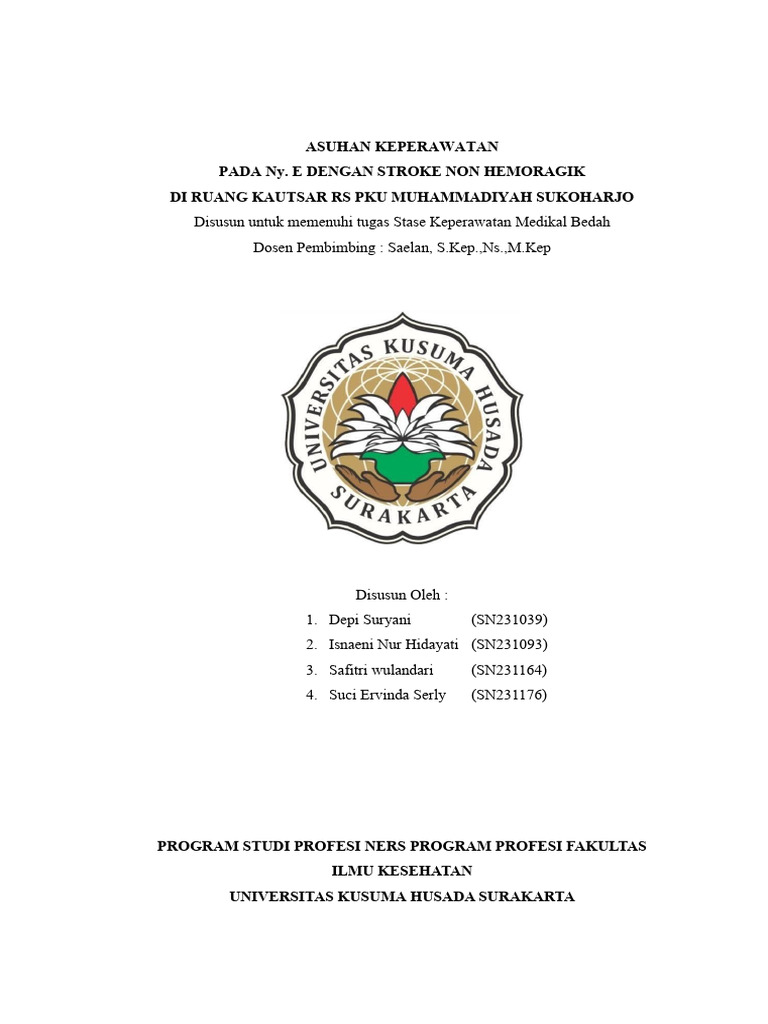 ASUHAN KEPERAWATAN
PADA Ny. E DENGAN STROKE NON HEMORAGIK
DI RUANG KAUTSAR RS PKU MUHAMMADIYAH SUKOHARJO
Disusun untuk memenuhi tugas Stase Keperawatan Medikal Bedah
Dosen Pembimbing : Saelan, S.Kep.,Ns.,M.Kep

UNIVERSITAS KUSUMA HUSADA
SURAKARTA

Disusun Oleh :
1. Depi Suryani (SN231039)
2. Isnaeni Nur Hidayati (SN231093)
3. Safitri wulandari (SN231164)
4. Suci Ervinda Serly (SN231176)

PROGRAM STUDI PROFESI NERS PROGRAM PROFESI FAKULTAS
ILMU KESEHATAN
UNIVERSITAS KUSUMA HUSADA SURAKARTA